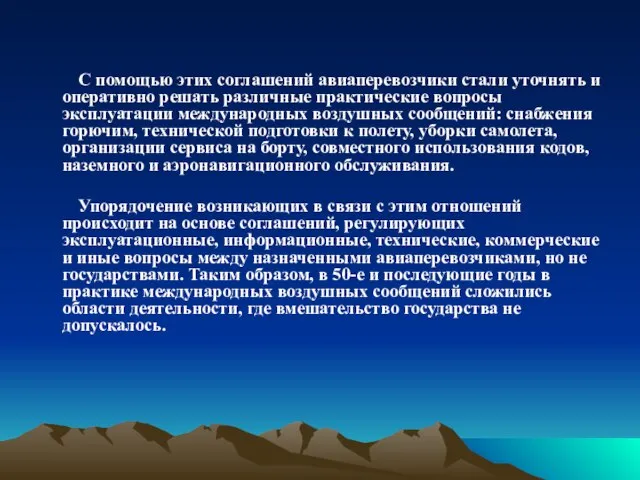 С помощью этих соглашений авиаперевозчики стали уточнять и оперативно решать различные практические вопросы эксплуатации международных воздушных сообщений: снабжения горючим, технической подготовки к полету, уборки самолета, организации сервиса на борту, совместного использования кодов, наземного и аэронавигационного обслуживания.

Упорядочение возникающих в связи с этим отношений происходит на основе соглашений, регулирующих эксплуатационные, информационные, технические, коммерческие и иные вопросы между назначенными авиаперевозчиками, но не государствами. Таким образом, в 50-е и последующие годы в практике международных воздушных сообщений сложились области деятельности, где вмешательство государства не допускалось.